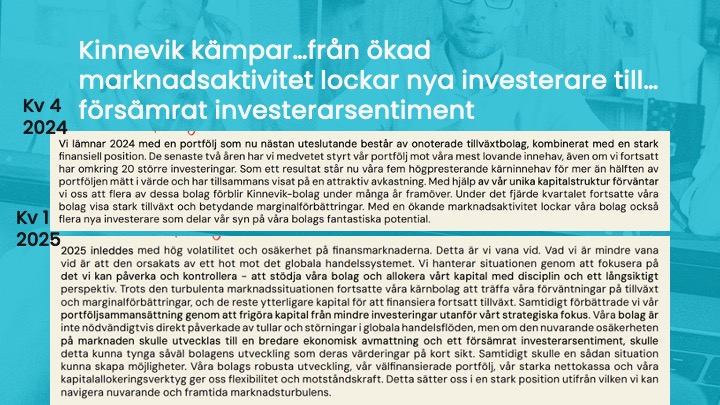 Kinnevik kämpar…från ökad marknadsaktivitet lockar nya investerare till… försämrat investerarsentiment

Kv 4 2024

Vi lämnar 2024 med en portfölj som nu nästan uteslutande består av onoterade tillväxtbolag, kombinerat med en stark finansiell position. De senaste två åren har vi medvetet styrt vår portfölj mot våra mest lovande innehav, även om vi fortsatt har omkring 20 större investeringar. Som ett resultat står nu våra fem högpresterande kärninnehav för mer än hälften av portföljen mätt i värde och har tillsammans visat på en attraktiv avkastning. Med hjälp av vår unika kapitalstruktur förväntar vi oss att flera av dessa bolag förblir Kinnevik-bolag under många år framöver. Under det fjärde kvartalet fortsatte våra bolag visa stark tillväxt och betydande marginalförbättringar. Med en ökande marknadsaktivitet lockar våra bolag också flera nya investerare som delar vår syn på våra bolags fantastiska potential.

Kv 1 2025

2025 inleddes med hög volatilitet och osäkerhet på finansmarknaderna. Detta är vi vana vid. Vad vi är mindre vana vid är att den orsakats av ett hot mot det globala handelssystemet. Vi hanterar situationen genom att fokusera på det vi kan påverka och kontrollera – att stödja våra bolag och allokera vårt kapital med disciplin och ett långsiktigt perspektiv. Trots den turbulenta marknadssituationen fortsatte våra kärnbolag att träffa våra förväntningar på tillväxt och marginalförbättringar, och de reste ytterligare kapital för att finansiera fortsatt tillväxt. Samtidigt förbättrade vi vår portföljsammansättning genom att frigöra kapital från mindre investeringar utanför vårt strategiska fokus. Våra bolag är inte nödvändigtvis direkt påverkade av tullar och störningar i globala handelsflöden, men om den nuvarande osäkerheten på marknaden skulle utvecklas till en bredare ekonomisk avmattning och ett försämrat investerarsentiment, skulle detta kunna tynga såväl bolagens utveckling som deras värderingar på kort sikt. Samtidigt skulle en sådan situation kunna skapa möjligheter. Våra bolags robusta utveckling, vår välfinansierade portfölj, vår starka nettokassa och våra kapitalallokeringsverktyg ger oss flexibilitet och motståndskraft. Detta sätter oss i en stark position utifrån vilken vi kan navigera nuvarande och framtida marknadsturbulens.